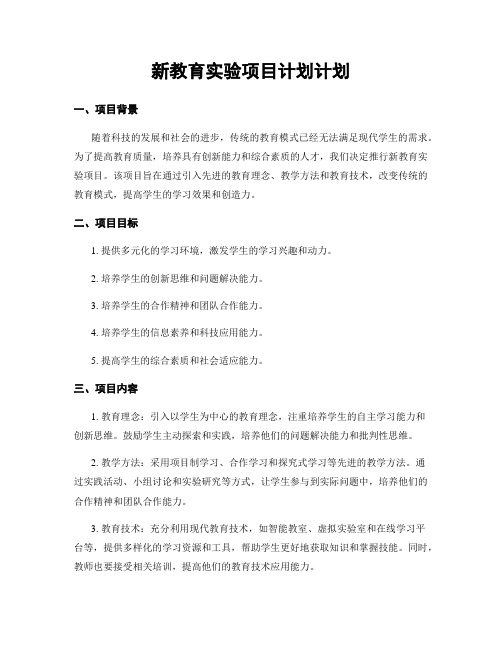 新教育实验项目计划计划

一、项目背景

随着科技的发展和社会的进步，传统的教育模式已经无法满足现代学生的需求。为了提高教育质量，培养具有创新能力和综合素质的人才，我们决定推行新教育实验项目。该项目旨在通过引入先进的教育理念、教学方法和教育技术，改变传统的教育模式，提高学生的学习效果和创造力。

二、项目目标

1. 提供多元化的学习环境，激发学生的学习兴趣和动力。

2. 培养学生的创新思维和问题解决能力。

3. 培养学生的合作精神和团队合作能力。

4. 培养学生的信息素养和科技应用能力。

5. 提高学生的综合素质和社会适应能力。

三、项目内容

1. 教育理念：引入以学生为中心的教育理念，注重培养学生的自主学习能力和创新思维。鼓励学生主动探索和实践，培养他们的问题解决能力和批判性思维。

2. 教学方法：采用项目制学习、合作学习和探究式学习等先进的教学方法。通过实践活动、小组讨论和实验研究等方式，让学生参与到实际问题中，培养他们的合作精神和团队合作能力。

3. 教育技术：充分利用现代教育技术，如智能教室、虚拟实验室和在线学习平台等，提供多样化的学习资源和工具，帮助学生更好地获取知识和掌握技能。同时，教师也要接受相关培训，提高他们的教育技术应用能力。